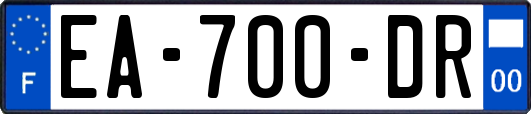 F
EA-700-DR
00